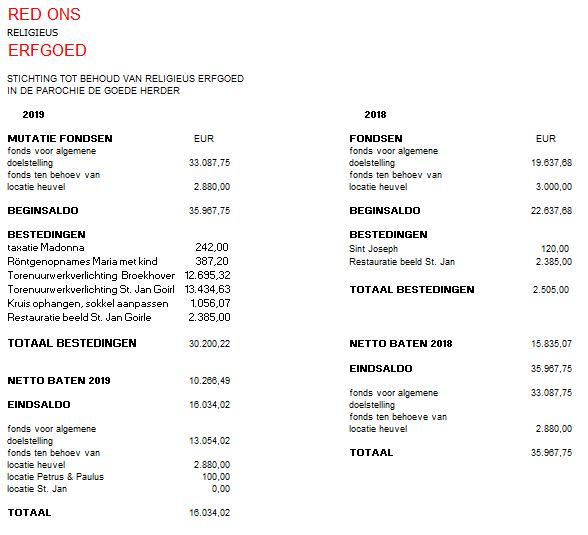 RED ONS
RELIGIEUS
ERFGOED

STICHTING TOT BEHOUD VAN RELIGIEUS ERFGOED
IN DE PAROCHIE DE GOEDE HERDER

2019

| MUTATIE FONDSEN | EUR |
|---|---|
| fonds voor algemene doelstelling | 33.087,75 |
| fonds ten behoev van locatie heuvel | 2.880,00 |
| BEGINSALDO | 35.967,75 |
| BESTEDINGEN | |
| taxatie Madonna | 242,00 |
| Röntgenopnames Maria met kind | 387,20 |
| Torenuurwerkverlichting Broekhover | 12.695,32 |
| Torenuurwerkverlichting St. Jan Goirl | 13.434,63 |
| Kruis ophangen, sokkel aanpassen | 1.056,07 |
| Restauratie beeld St. Jan Goirle | 2.385,00 |
| TOTAAL BESTEDINGEN | 30.200,22 |
| NETTO BATEN 2019 | 10.266,49 |
| EINDSALDO | 16.034,02 |
| fonds voor algemene doelstelling | 13.054,02 |
| fonds ten behoev van locatie heuvel | 2.880,00 |
| locatie Petrus & Paulus | 100,00 |
| locatie St. Jan | 0,00 |
| TOTAAL | 16.034,02 |

2018

| FONDSEN | EUR |
|---|---|
| fonds voor algemene doelstelling | 19.637,68 |
| fonds ten behoev van locatie heuvel | 3.000,00 |
| BEGINSALDO | 22.637,68 |
| BESTEDINGEN | |
| Sint Joseph | 120,00 |
| Restauratie beeld St. Jan | 2.385,00 |
| TOTAAL BESTEDINGEN | 2.505,00 |
| NETTO BATEN 2018 | 15.835,07 |
| EINDSALDO | 35.967,75 |
| fonds voor algemene doelstelling | 33.087,75 |
| fonds ten behoeve van locatie heuvel | 2.880,00 |
| TOTAAL | 35.967,75 |